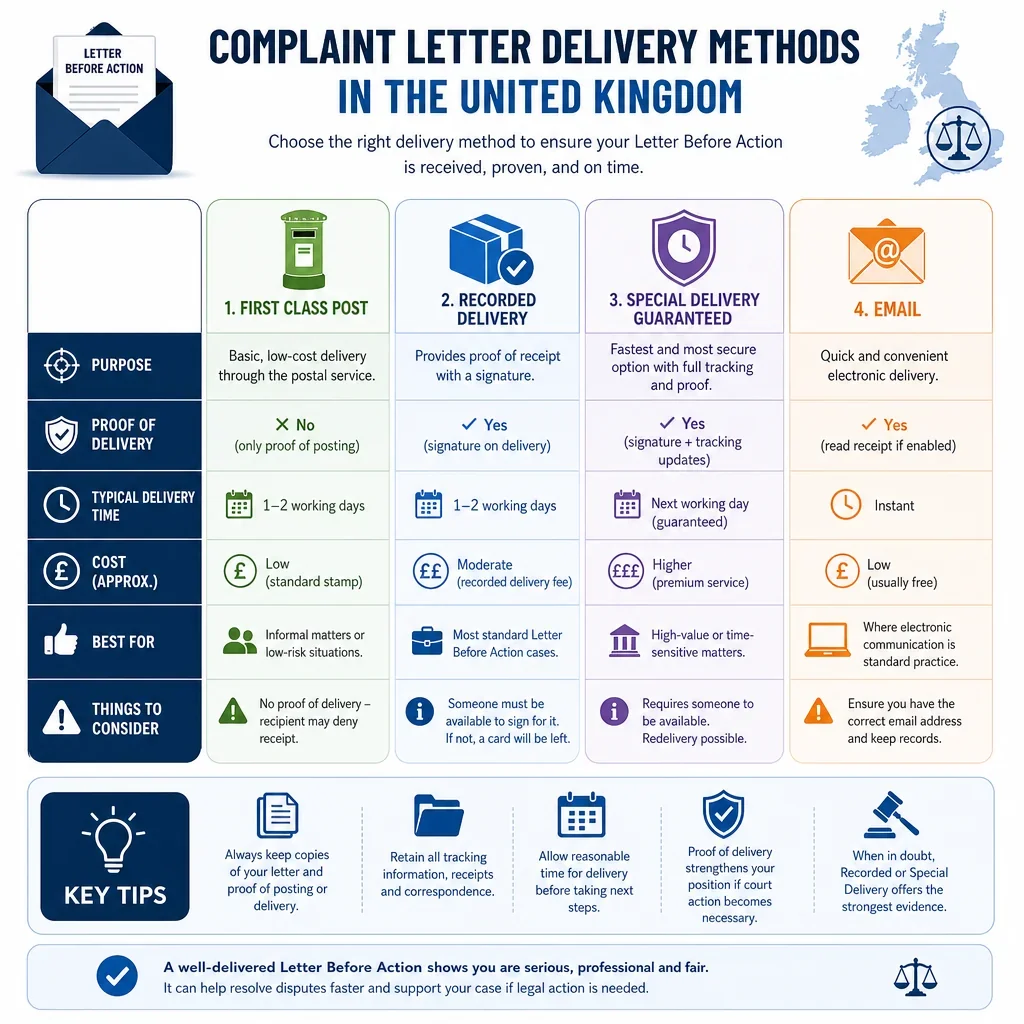 LETTER BEFORE ACTION

COMPLAINT LETTER DELIVERY METHODS IN THE UNITED KINGDOM

Choose the right delivery method to ensure your Letter Before Action is received, proven, and on time.

| | 1. FIRST CLASS POST | 2. RECORDED DELIVERY | 3. SPECIAL DELIVERY GUARANTEED | 4. EMAIL |
|---|---|---|---|---|
| PURPOSE | Basic, low-cost delivery through the postal service. | Provides proof of receipt with a signature. | Fastest and most secure option with full tracking and proof. | Quick and convenient electronic delivery. |
| PROOF OF DELIVERY | ✕ No (only proof of posting) | ✓ Yes (signature on delivery) | ✓ Yes (signature + tracking updates) | ✓ Yes (read receipt if enabled) |
| TYPICAL DELIVERY TIME | 1–2 working days | 1–2 working days | Next working day (guaranteed) | Instant |
| COST (APPROX.) | £ Low (standard stamp) | ££ Moderate (recorded delivery fee) | £££ Higher (premium service) | £ Low (usually free) |
| BEST FOR | Informal matters or low-risk situations. | Most standard Letter Before Action cases. | High-value or time-sensitive matters. | Where electronic communication is standard practice. |
| THINGS TO CONSIDER | No proof of delivery – recipient may deny receipt. | Someone must be available to sign for it. If not, a card will be left. | Requires someone to be available. Redelivery possible. | Ensure you have the correct email address and keep records. |

KEY TIPS

Always keep copies of your letter and proof of posting or delivery.

Retain all tracking information, receipts and correspondence.

Allow reasonable time for delivery before taking next steps.

Proof of delivery strengthens your position if court action becomes necessary.

When in doubt, Recorded or Special Delivery offers the strongest evidence.

A well-delivered Letter Before Action shows you are serious, professional and fair. It can help resolve disputes faster and support your case if legal action is needed.